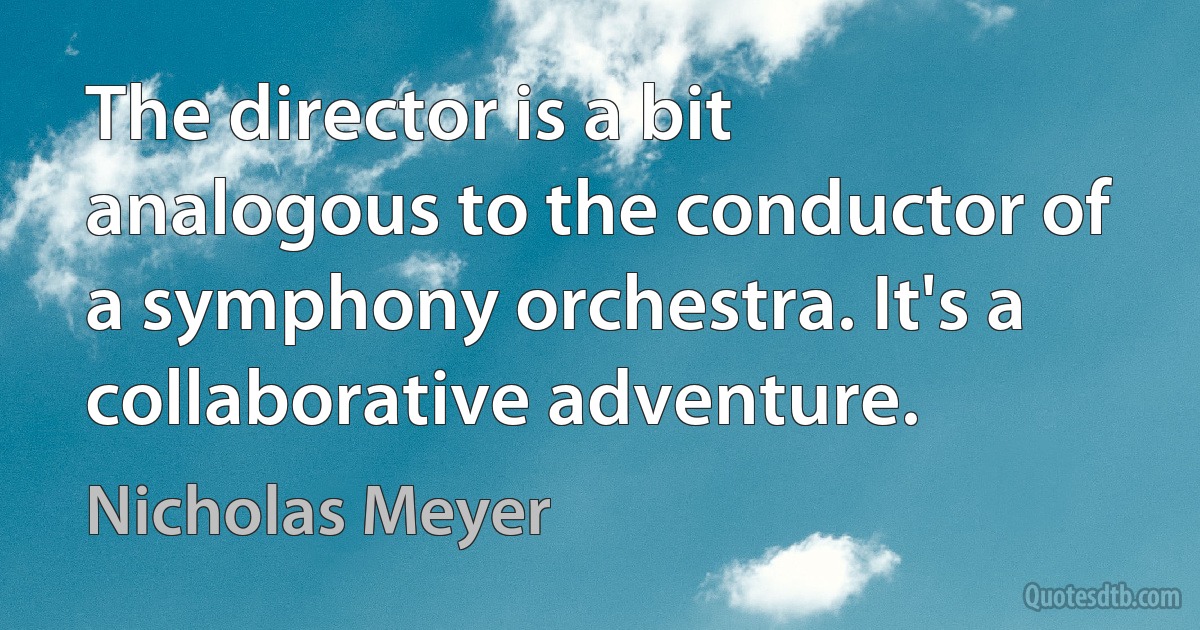 The director is a bit analogous to the conductor of a symphony orchestra. It's a collaborative adventure.

Nicholas Meyer

Quotesdtb.com